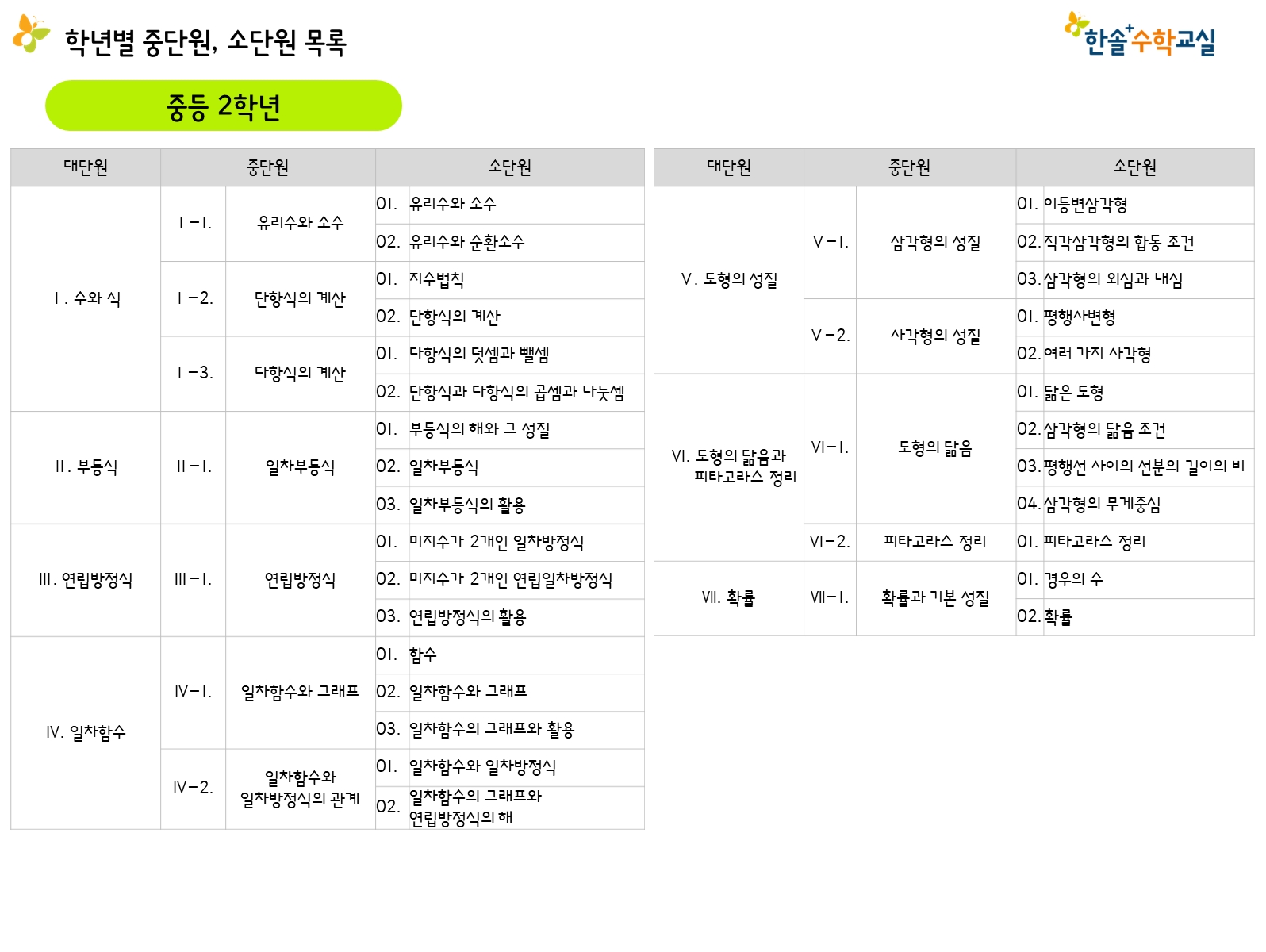 학년별 중단원, 소단원 목록

한솔+수학교실

중등 2학년

| 대단원 | 중단원 | | 소단원 | |
|---|---|---|---|---|
| I. 수와 식 | I-1. | 유리수와 소수 | 01. | 유리수와 소수 |
| | | | 02. | 유리수와 순환소수 |
| | I-2. | 단항식의 계산 | 01. | 지수법칙 |
| | | | 02. | 단항식의 계산 |
| | I-3. | 다항식의 계산 | 01. | 다항식의 덧셈과 뺄셈 |
| | | | 02. | 단항식과 다항식의 곱셈과 나눗셈 |
| II. 부등식 | II-1. | 일차부등식 | 01. | 부등식의 해와 그 성질 |
| | | | 02. | 일차부등식 |
| | | | 03. | 일차부등식의 활용 |
| III. 연립방정식 | III-1. | 연립방정식 | 01. | 미지수가 2개인 일차방정식 |
| | | | 02. | 미지수가 2개인 연립일차방정식 |
| | | | 03. | 연립방정식의 활용 |
| IV. 일차함수 | IV-1. | 일차함수와 그래프 | 01. | 함수 |
| | | | 02. | 일차함수와 그래프 |
| | | | 03. | 일차함수의 그래프와 활용 |
| | IV-2. | 일차함수와 일차방정식의 관계 | 01. | 일차함수와 일차방정식 |
| | | | 02. | 일차함수의 그래프와 연립방정식의 해 |

| 대단원 | 중단원 | | 소단원 | |
|---|---|---|---|---|
| V. 도형의 성질 | V-1. | 삼각형의 성질 | 01. | 이등변삼각형 |
| | | | 02. | 직각삼각형의 합동 조건 |
| | | | 03. | 삼각형의 외심과 내심 |
| | V-2. | 사각형의 성질 | 01. | 평행사변형 |
| | | | 02. | 여러 가지 사각형 |
| VI. 도형의 닮음과 피타고라스 정리 | VI-1. | 도형의 닮음 | 01. | 닮은 도형 |
| | | | 02. | 삼각형의 닮음 조건 |
| | | | 03. | 평행선 사이의 선분의 길이의 비 |
| | | | 04. | 삼각형의 무게중심 |
| | VI-2. | 피타고라스 정리 | 01. | 피타고라스 정리 |
| VII. 확률 | VII-1. | 확률과 기본 성질 | 01. | 경우의 수 |
| | | | 02. | 확률 |